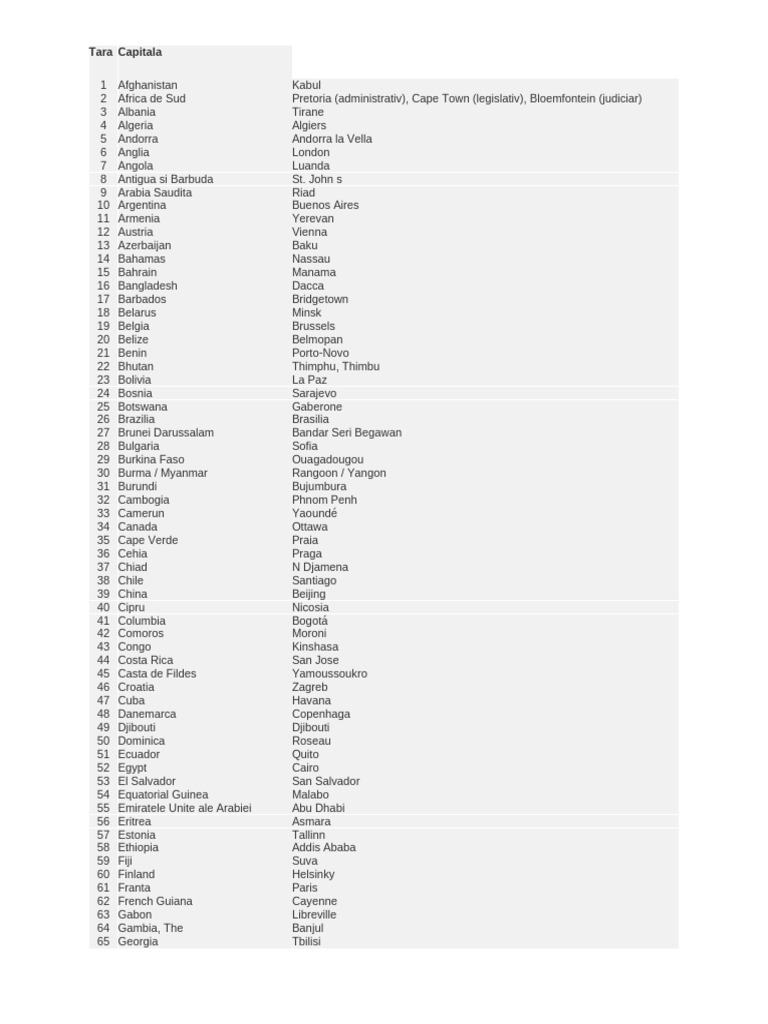 | Tara | Capitala | |
|---|---|---|
| 1 | Afghanistan | Kabul |
| 2 | Africa de Sud | Pretoria (administrativ), Cape Town (legislativ), Bloemfontein (judiciar) |
| 3 | Albania | Tirane |
| 4 | Algeria | Algiers |
| 5 | Andorra | Andorra la Vella |
| 6 | Anglia | London |
| 7 | Angola | Luanda |
| 8 | Antigua si Barbuda | St. John s |
| 9 | Arabia Saudita | Riad |
| 10 | Argentina | Buenos Aires |
| 11 | Armenia | Yerevan |
| 12 | Austria | Vienna |
| 13 | Azerbaijan | Baku |
| 14 | Bahamas | Nassau |
| 15 | Bahrain | Manama |
| 16 | Bangladesh | Dacca |
| 17 | Barbados | Bridgetown |
| 18 | Belarus | Minsk |
| 19 | Belgia | Brussels |
| 20 | Belize | Belmopan |
| 21 | Benin | Porto-Novo |
| 22 | Bhutan | Thimphu, Thimbu |
| 23 | Bolivia | La Paz |
| 24 | Bosnia | Sarajevo |
| 25 | Botswana | Gaberone |
| 26 | Brazilia | Brasilia |
| 27 | Brunei Darussalam | Bandar Seri Begawan |
| 28 | Bulgaria | Sofia |
| 29 | Burkina Faso | Ouagadougou |
| 30 | Burma / Myanmar | Rangoon / Yangon |
| 31 | Burundi | Bujumbura |
| 32 | Cambogia | Phnom Penh |
| 33 | Camerun | Yaoundé |
| 34 | Canada | Ottawa |
| 35 | Cape Verde | Praia |
| 36 | Cehia | Praga |
| 37 | Chiad | N Djamena |
| 38 | Chile | Santiago |
| 39 | China | Beijing |
| 40 | Cipru | Nicosia |
| 41 | Columbia | Bogotá |
| 42 | Comoros | Moroni |
| 43 | Congo | Kinshasa |
| 44 | Costa Rica | San Jose |
| 45 | Casta de Fildes | Yamoussoukro |
| 46 | Croatia | Zagreb |
| 47 | Cuba | Havana |
| 48 | Danemarca | Copenhaga |
| 49 | Djibouti | Djibouti |
| 50 | Dominica | Roseau |
| 51 | Ecuador | Quito |
| 52 | Egypt | Cairo |
| 53 | El Salvador | San Salvador |
| 54 | Equatorial Guinea | Malabo |
| 55 | Emiratele Unite ale Arabiei | Abu Dhabi |
| 56 | Eritrea | Asmara |
| 57 | Estonia | Tallinn |
| 58 | Ethiopia | Addis Ababa |
| 59 | Fiji | Suva |
| 60 | Finland | Helsinky |
| 61 | Franta | Paris |
| 62 | French Guiana | Cayenne |
| 63 | Gabon | Libreville |
| 64 | Gambia, The | Banjul |
| 65 | Georgia | Tbilisi |